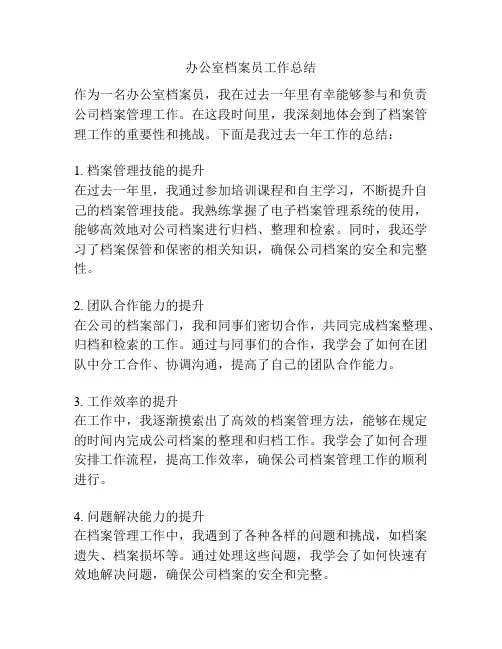 办公室档案员工作总结

作为一名办公室档案员，我在过去一年里有幸能够参与和负责公司档案管理工作。在这段时间里，我深刻地体会到了档案管理工作的重要性和挑战。下面是我过去一年工作的总结：

1. 档案管理技能的提升
在过去一年里，我通过参加培训课程和自主学习，不断提升自己的档案管理技能。我熟练掌握了电子档案管理系统的使用，能够高效地对公司档案进行归档、整理和检索。同时，我还学习了档案保管和保密的相关知识，确保公司档案的安全和完整性。

2. 团队合作能力的提升
在公司的档案部门，我和同事们密切合作，共同完成档案整理、归档和检索的工作。通过与同事们的合作，我学会了如何在团队中分工合作、协调沟通，提高了自己的团队合作能力。

3. 工作效率的提升
在工作中，我逐渐摸索出了高效的档案管理方法，能够在规定的时间内完成公司档案的整理和归档工作。我学会了如何合理安排工作流程，提高工作效率，确保公司档案管理工作的顺利进行。

4. 问题解决能力的提升
在档案管理工作中，我遇到了各种各样的问题和挑战，如档案遗失、档案损坏等。通过处理这些问题，我学会了如何快速有效地解决问题，确保公司档案的安全和完整。